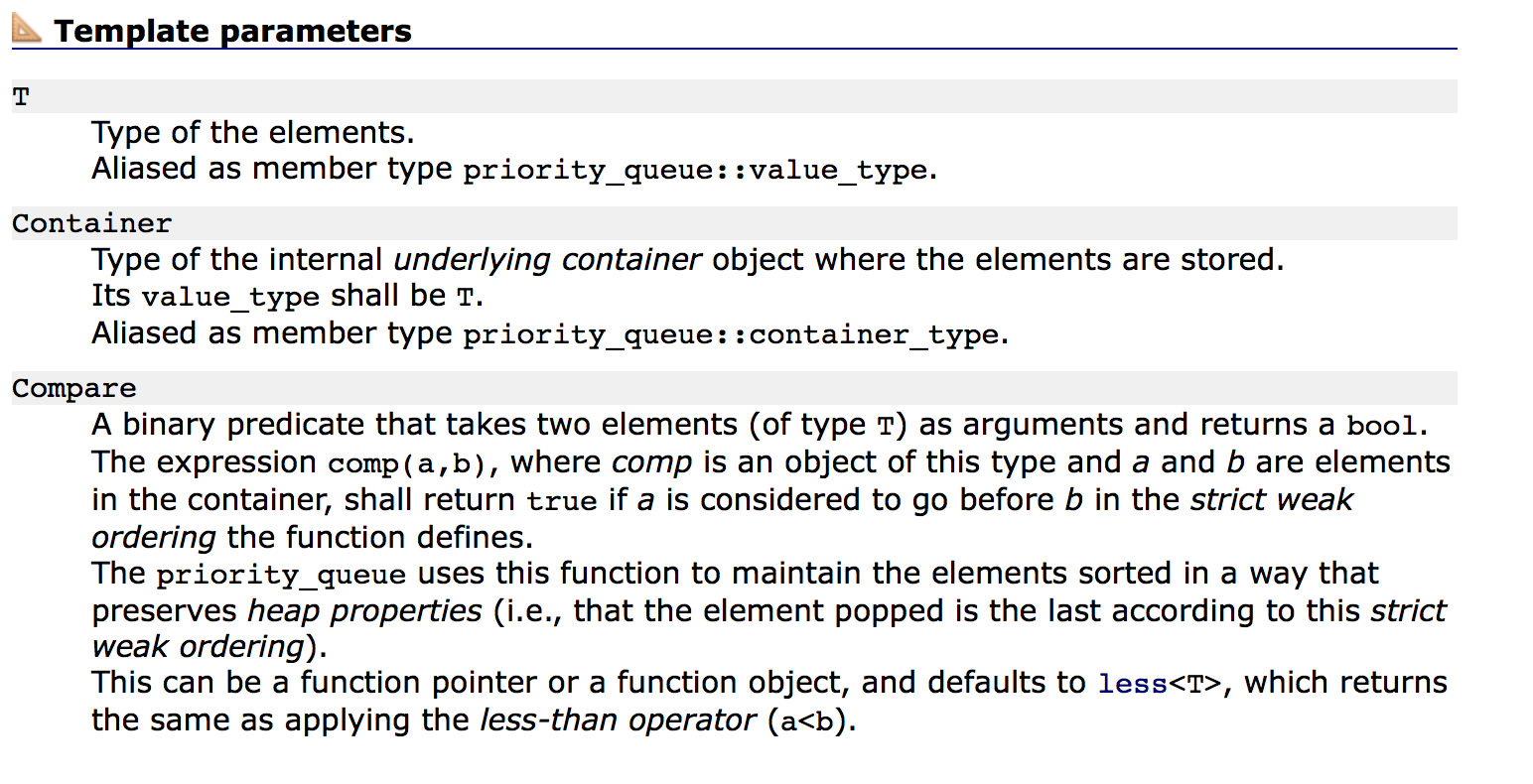 Template parameters

T

Type of the elements.
Aliased as member type priority_queue::value_type.

Container

Type of the internal underlying container object where the elements are stored.
Its value_type shall be T.
Aliased as member type priority_queue::container_type.

Compare

A binary predicate that takes two elements (of type T) as arguments and returns a bool.
The expression comp(a,b), where comp is an object of this type and a and b are elements in the container, shall return true if a is considered to go before b in the strict weak ordering the function defines.
The priority_queue uses this function to maintain the elements sorted in a way that preserves heap properties (i.e., that the element popped is the last according to this strict weak ordering).
This can be a function pointer or a function object, and defaults to less<T>, which returns the same as applying the less-than operator (a<b).